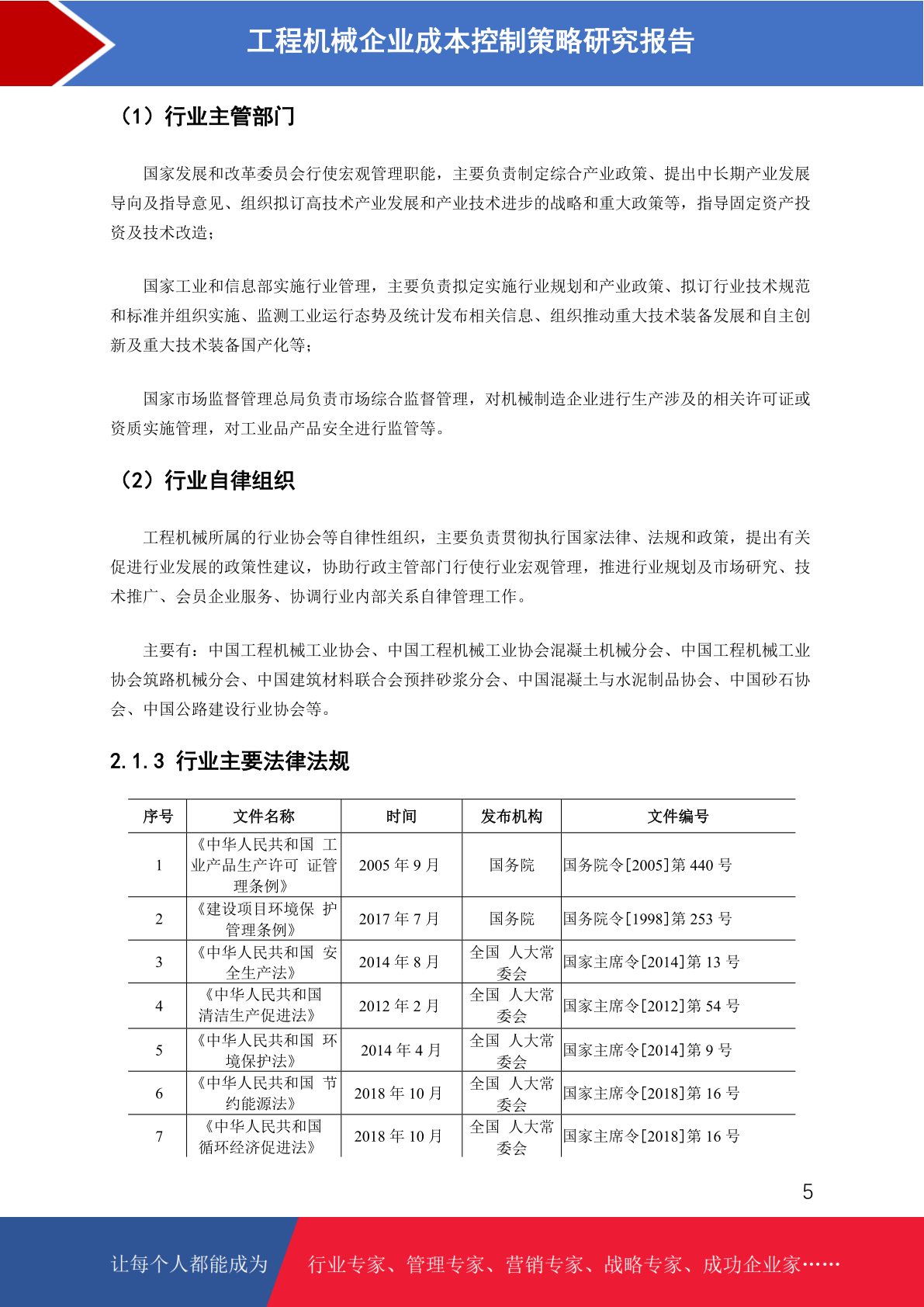 工程机械企业成本控制策略研究报告

（1）行业主管部门

国家发展和改革委员会行使宏观管理职能，主要负责制定综合产业政策、提出中长期产业发展导向及指导意见、组织拟订高技术产业发展和产业技术进步的战略和重大政策等，指导固定资产投资及技术改造；

国家工业和信息部实施行业管理，主要负责拟定实施行业规划和产业政策、拟订行业技术规范和标准并组织实施、监测工业运行态势及统计发布相关信息、组织推动重大技术装备发展和自主创新及重大技术装备国产化等；

国家市场监督管理总局负责市场综合监督管理，对机械制造企业进行生产涉及的相关许可证或资质实施管理，对工业品产品安全进行监管等。

（2）行业自律组织

工程机械所属的行业协会等自律性组织，主要负责贯彻执行国家法律、法规和政策，提出有关促进行业发展的政策性建议，协助行政主管部门行使行业宏观管理，推进行业规划及市场研究、技术推广、会员企业服务、协调行业内部关系自律管理工作。

主要有：中国工程机械工业协会、中国工程机械工业协会混凝土机械分会、中国工程机械工业协会筑路机械分会、中国建筑材料联合会预拌砂浆分会、中国混凝土与水泥制品协会、中国砂石协会、中国公路建设行业协会等。

2.1.3 行业主要法律法规

| 序号 | 文件名称 | 时间 | 发布机构 | 文件编号 |
|---|---|---|---|---|
| 1 | 《中华人民共和国 工业产品生产许可 证管理条例》 | 2005 年 9 月 | 国务院 | 国务院令[2005]第 440 号 |
| 2 | 《建设项目环境保 护管理条例》 | 2017 年 7 月 | 国务院 | 国务院令[1998]第 253 号 |
| 3 | 《中华人民共和国 安全生产法》 | 2014 年 8 月 | 全国 人大常委会 | 国家主席令[2014]第 13 号 |
| 4 | 《中华人民共和国清洁生产促进法》 | 2012 年 2 月 | 全国 人大常委会 | 国家主席令[2012]第 54 号 |
| 5 | 《中华人民共和国 环境保护法》 | 2014 年 4 月 | 全国 人大常委会 | 国家主席令[2014]第 9 号 |
| 6 | 《中华人民共和国 节约能源法》 | 2018 年 10 月 | 全国 人大常委会 | 国家主席令[2018]第 16 号 |
| 7 | 《中华人民共和国循环经济促进法》 | 2018 年 10 月 | 全国 人大常委会 | 国家主席令[2018]第 16 号 |

5

让每个人都能成为 行业专家、管理专家、营销专家、战略专家、成功企业家……